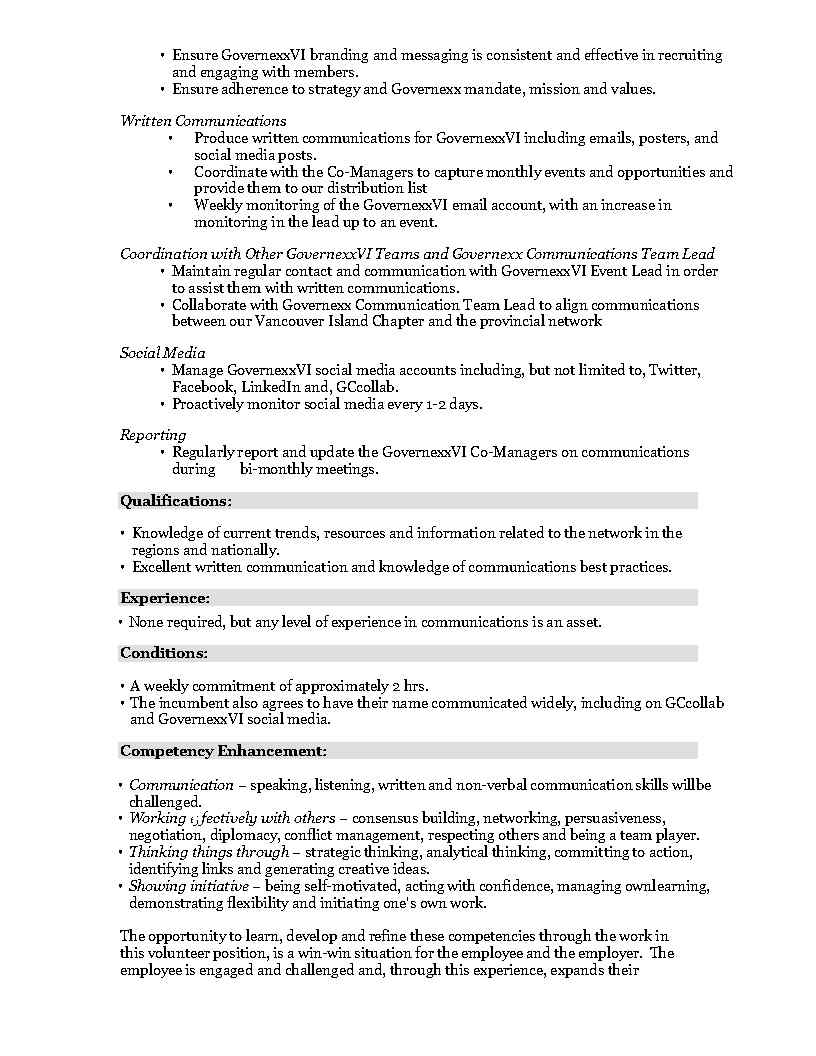 • Ensure GovernexxVI branding and messaging is consistent and effective in recruiting and engaging with members.
• Ensure adherence to strategy and Governexx mandate, mission and values.

Written Communications
• Produce written communications for GovernexxVI including emails, posters, and social media posts.
• Coordinate with the Co-Managers to capture monthly events and opportunities and provide them to our distribution list
• Weekly monitoring of the GovernexxVI email account, with an increase in monitoring in the lead up to an event.

Coordination with Other GovernexxVI Teams and Governexx Communications Team Lead
• Maintain regular contact and communication with GovernexxVI Event Lead in order to assist them with written communications.
• Collaborate with Governexx Communication Team Lead to align communications between our Vancouver Island Chapter and the provincial network

Social Media
• Manage GovernexxVI social media accounts including, but not limited to, Twitter, Facebook, LinkedIn and, GCcollab.
• Proactively monitor social media every 1-2 days.

Reporting
• Regularly report and update the GovernexxVI Co-Managers on communications during bi-monthly meetings.

Qualifications:

• Knowledge of current trends, resources and information related to the network in the regions and nationally.
• Excellent written communication and knowledge of communications best practices.

Experience:

• None required, but any level of experience in communications is an asset.

Conditions:

• A weekly commitment of approximately 2 hrs.
• The incumbent also agrees to have their name communicated widely, including on GCcollab and GovernexxVI social media.

Competency Enhancement:

• Communication – speaking, listening, written and non-verbal communication skills willbe challenged.
• Working effectively with others – consensus building, networking, persuasiveness, negotiation, diplomacy, conflict management, respecting others and being a team player.
• Thinking things through – strategic thinking, analytical thinking, committing to action, identifying links and generating creative ideas.
• Showing initiative – being self-motivated, acting with confidence, managing ownlearning, demonstrating flexibility and initiating one's own work.

The opportunity to learn, develop and refine these competencies through the work in this volunteer position, is a win-win situation for the employee and the employer. The employee is engaged and challenged and, through this experience, expands their